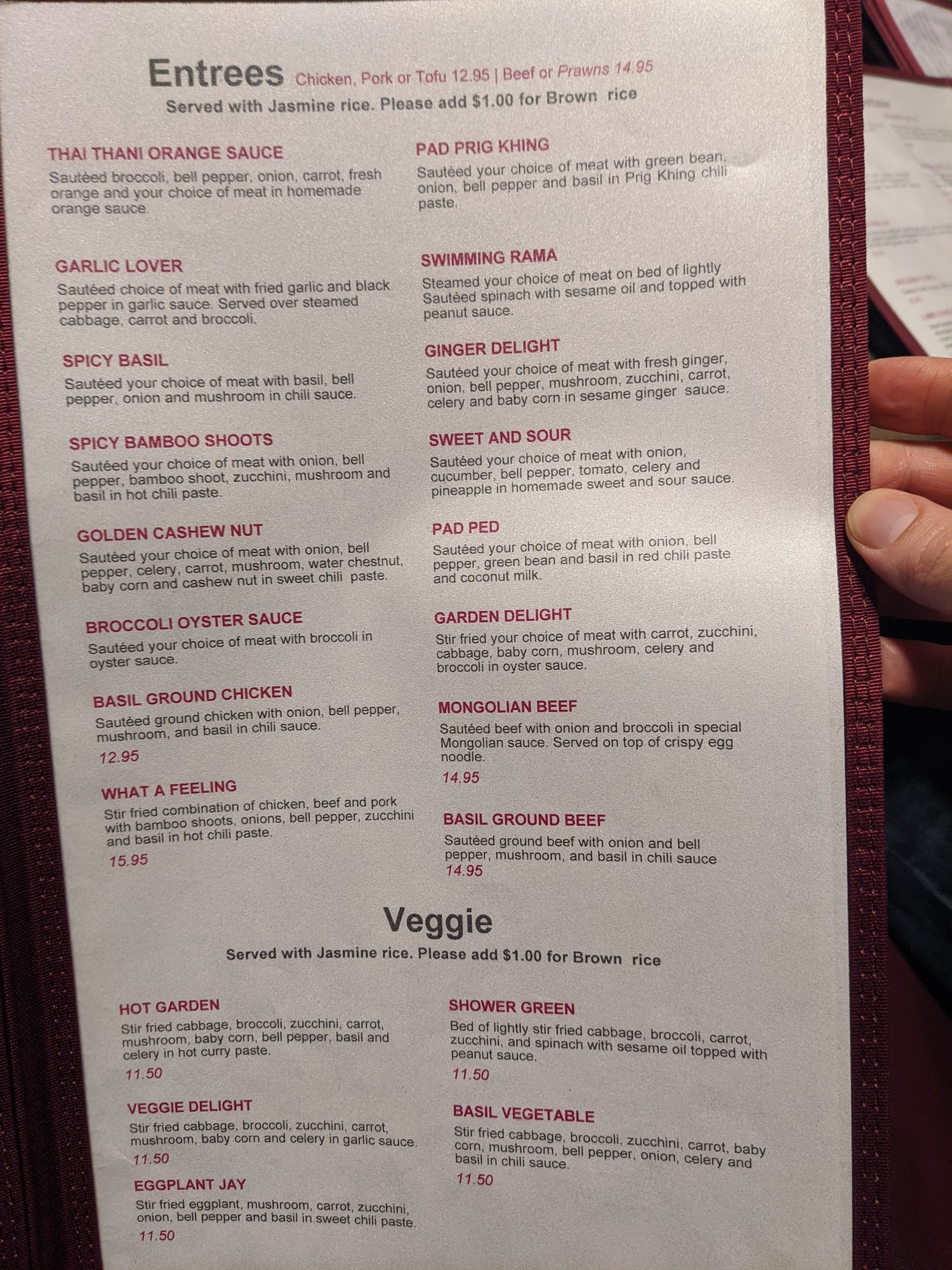 Entrees Chicken, Pork or Tofu 12.95 | Beef or Prawns 14.95
Served with Jasmine rice. Please add $1.00 for Brown rice

THAI THANI ORANGE SAUCE
Sautéed broccoli, bell pepper, onion, carrot, fresh orange and your choice of meat in homemade orange sauce.

GARLIC LOVER
Sautéed choice of meat with fried garlic and black pepper in garlic sauce. Served over steamed cabbage, carrot and broccoli.

SPICY BASIL
Sautéed your choice of meat with basil, bell pepper, onion and mushroom in chili sauce.

SPICY BAMBOO SHOOTS
Sautéed your choice of meat with onion, bell pepper, bamboo shoot, zucchini, mushroom and basil in hot chili paste.

GOLDEN CASHEW NUT
Sautéed your choice of meat with onion, bell pepper, celery, carrot, mushroom, water chestnut, baby corn and cashew nut in sweet chili paste.

BROCCOLI OYSTER SAUCE
Sautéed your choice of meat with broccoli in oyster sauce.

BASIL GROUND CHICKEN
Sautéed ground chicken with onion, bell pepper, mushroom, and basil in chili sauce.
12.95

WHAT A FEELING
Stir fried combination of chicken, beef and pork with bamboo shoots, onions, bell pepper, zucchini and basil in hot chili paste.
15.95

PAD PRIG KHING
Sautéed your choice of meat with green bean, onion, bell pepper and basil in Prig Khing chili paste.

SWIMMING RAMA
Steamed your choice of meat on bed of lightly Sautéed spinach with sesame oil and topped with peanut sauce.

GINGER DELIGHT
Sautéed your choice of meat with fresh ginger, onion, bell pepper, mushroom, zucchini, carrot, celery and baby corn in sesame ginger sauce.

SWEET AND SOUR
Sautéed your choice of meat with onion, cucumber, bell pepper, tomato, celery and pineapple in homemade sweet and sour sauce.

PAD PED
Sautéed your choice of meat with onion, bell pepper, green bean and basil in red chili paste and coconut milk.

GARDEN DELIGHT
Stir fried your choice of meat with carrot, zucchini, cabbage, baby corn, mushroom, celery and broccoli in oyster sauce.

MONGOLIAN BEEF
Sautéed beef with onion and broccoli in special Mongolian sauce. Served on top of crispy egg noodle.
14.95

BASIL GROUND BEEF
Sautéed ground beef with onion and bell pepper, mushroom, and basil in chili sauce
14.95

Veggie
Served with Jasmine rice. Please add $1.00 for Brown rice

HOT GARDEN
Stir fried cabbage, broccoli, zucchini, carrot, mushroom, baby corn, bell pepper, basil and celery in hot curry paste.
11.50

VEGGIE DELIGHT
Stir fried cabbage, broccoli, zucchini, carrot, mushroom, baby corn and celery in garlic sauce.
11.50

EGGPLANT JAY
Stir fried eggplant, mushroom, carrot, zucchini, onion, bell pepper and basil in sweet chili paste.
11.50

SHOWER GREEN
Bed of lightly stir fried cabbage, broccoli, carrot, zucchini, and spinach with sesame oil topped with peanut sauce.
11.50

BASIL VEGETABLE
Stir fried cabbage, broccoli, zucchini, carrot, baby corn, mushroom, bell pepper, onion, celery and basil in chili sauce.
11.50